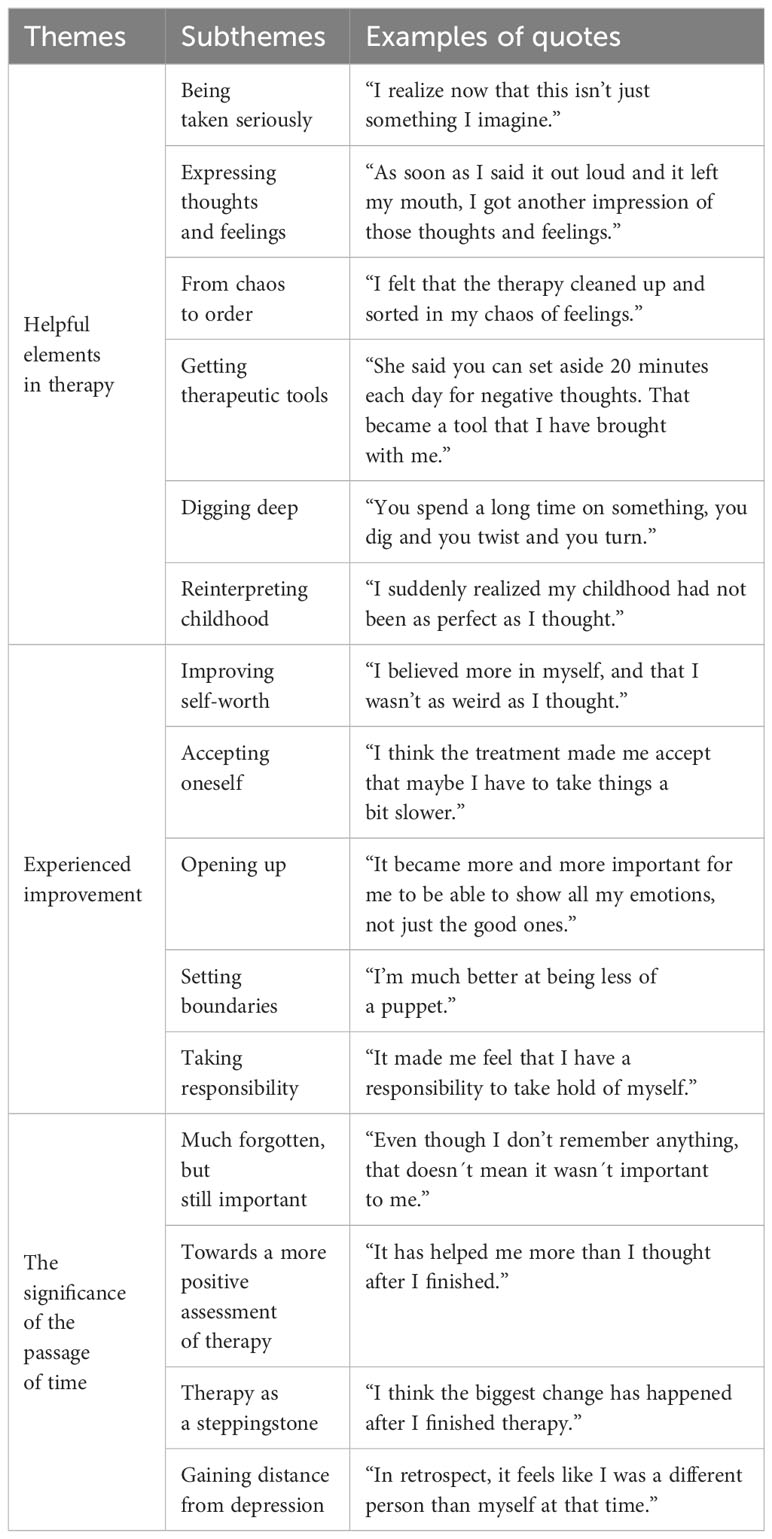 | Themes | Subthemes | Examples of quotes |
|---|---|---|
| Helpful elements in therapy | Being taken seriously | “I realize now that this isn’t just something I imagine.” |
| | Expressing thoughts and feelings | “As soon as I said it out loud and it left my mouth, I got another impression of those thoughts and feelings.” |
| | From chaos to order | “I felt that the therapy cleaned up and sorted in my chaos of feelings.” |
| | Getting therapeutic tools | “She said you can set aside 20 minutes each day for negative thoughts. That became a tool that I have brought with me.” |
| | Digging deep | “You spend a long time on something, you dig and you twist and you turn.” |
| | Reinterpreting childhood | “I suddenly realized my childhood had not been as perfect as I thought.” |
| Experienced improvement | Improving self-worth | “I believed more in myself, and that I wasn’t as weird as I thought.” |
| | Accepting oneself | “I think the treatment made me accept that maybe I have to take things a bit slower.” |
| | Opening up | “It became more and more important for me to be able to show all my emotions, not just the good ones.” |
| | Setting boundaries | “I’m much better at being less of a puppet.” |
| | Taking responsibility | “It made me feel that I have a responsibility to take hold of myself.” |
| The significance of the passage of time | Much forgotten, but still important | “Even though I don’t remember anything, that doesn´t mean it wasn´t important to me.” |
| | Towards a more positive assessment of therapy | “It has helped me more than I thought after I finished.” |
| | Therapy as a steppingstone | “I think the biggest change has happened after I finished therapy.” |
| | Gaining distance from depression | “In retrospect, it feels like I was a different person than myself at that time.” |